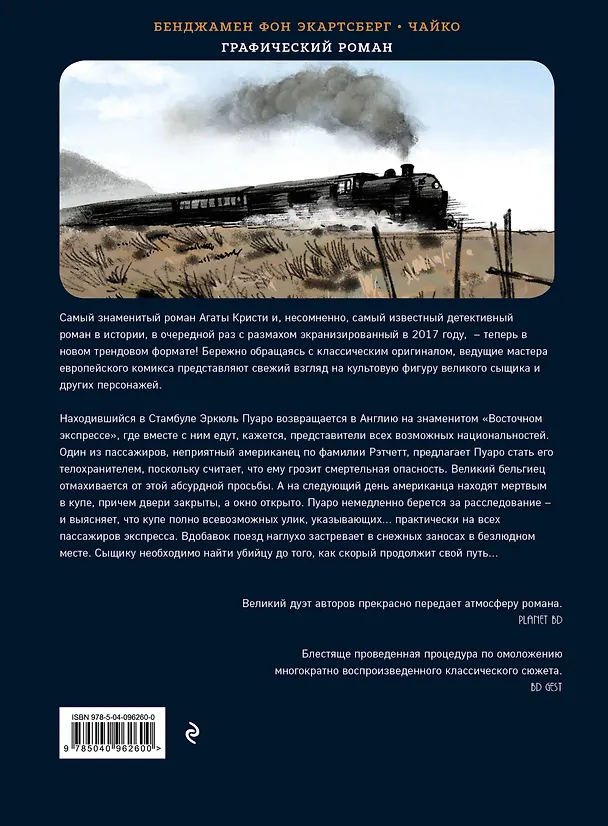 БЕНДЖАМЕН ФОН ЭКАРТСБЕРГ • ЧАЙКО
ГРАФИЧЕСКИЙ РОМАН

Самый знаменитый роман Агаты Кристи и, несомненно, самый известный детективный роман в истории, в очередной раз с размахом экранизированный в 2017 году, – теперь в новом трендовом формате! Бережно обращаясь с классическим оригиналом, ведущие мастера европейского комикса представляют свежий взгляд на культовую фигуру великого сыщика и других персонажей.

Находившийся в Стамбуле Эркюль Пуаро возвращается в Англию на знаменитом «Восточном экспрессе», где вместе с ним едут, кажется, представители всех возможных национальностей. Один из пассажиров, неприятный американец по фамилии Рэтчетт, предлагает Пуаро стать его телохранителем, поскольку считает, что ему грозит смертельная опасность. Великий бельгиец отмахивается от этой абсурдной просьбы. А на следующий день американца находят мертвым в купе, причем двери закрыты, а окно открыто. Пуаро немедленно берется за расследование – и выясняет, что купе полно всевозможных улик, указывающих... практически на всех пассажиров экспресса. Вдобавок поезд наглухо застревает в снежных заносах в безлюдном месте. Сыщику необходимо найти убийцу до того, как скорый продолжит свой путь...

Великий дуэт авторов прекрасно передает атмосферу романа.
PLANET BD

Блестяще проведенная процедура по омоложению многократно воспроизведенного классического сюжета.
BD GEST

ISBN 978-5-04-096260-0
9 785040 962600 >